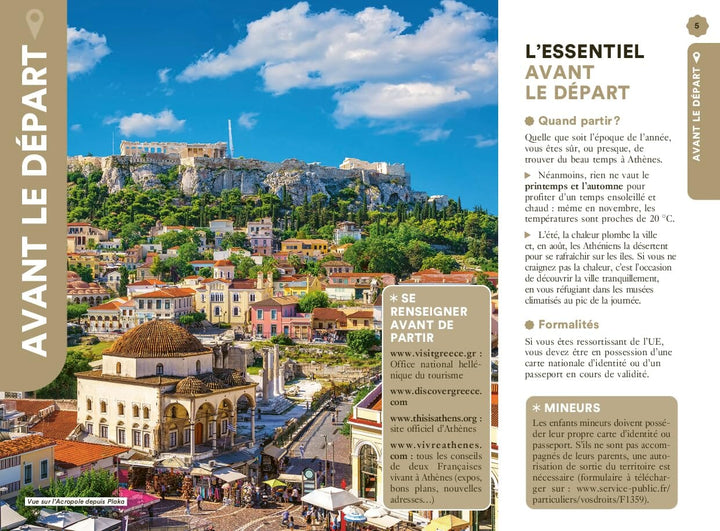 AVANT LE DÉPART

Vue sur l'Acropole depuis Plaka

* SE RENSEIGNER AVANT DE PARTIR

www.visitgreece.gr : Office national hellénique du tourisme

www.discovergreece.com

www.thisisathens.org : site officiel d'Athènes

www.vivreathenes.com : tous les conseils de deux Françaises vivant à Athènes (expos, bons plans, nouvelles adresses...)

5

AVANT LE DÉPART

L'ESSENTIEL AVANT LE DÉPART

Quand partir ?

Quelle que soit l'époque de l'année, vous êtes sûr, ou presque, de trouver du beau temps à Athènes.

▶ Néanmoins, rien ne vaut le printemps et l'automne pour profiter d'un temps ensoleillé et chaud : même en novembre, les températures sont proches de 20 °C.

▶ L'été, la chaleur plombe la ville et, en août, les Athéniens la désertent pour se rafraîchir sur les îles. Si vous ne craignez pas la chaleur, c'est l'occasion de découvrir la ville tranquillement, en vous réfugiant dans les musées climatisés au pic de la journée.

Formalités

Si vous êtes ressortissant de l'UE, vous devez être en possession d'une carte nationale d'identité ou d'un passeport en cours de validité.

* MINEURS

Les enfants mineurs doivent posséder leur propre carte d'identité ou passeport. S'ils ne sont pas accompagnés de leurs parents, une autorisation de sortie du territoire est nécessaire (formulaire à télécharger sur : www.service-public.fr/particuliers/vosdroits/F1359).